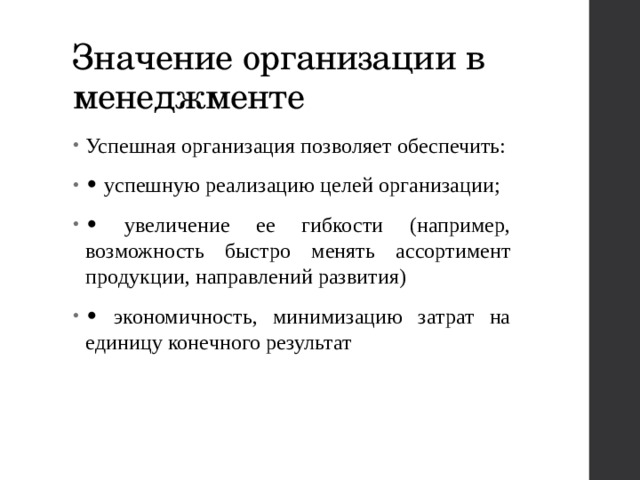 Значение организации в менеджменте

• Успешная организация позволяет обеспечить:

• • успешную реализацию целей организации;

• • увеличение ее гибкости (например, возможность быстро менять ассортимент продукции, направлений развития)

• • экономичность, минимизацию затрат на единицу конечного результат